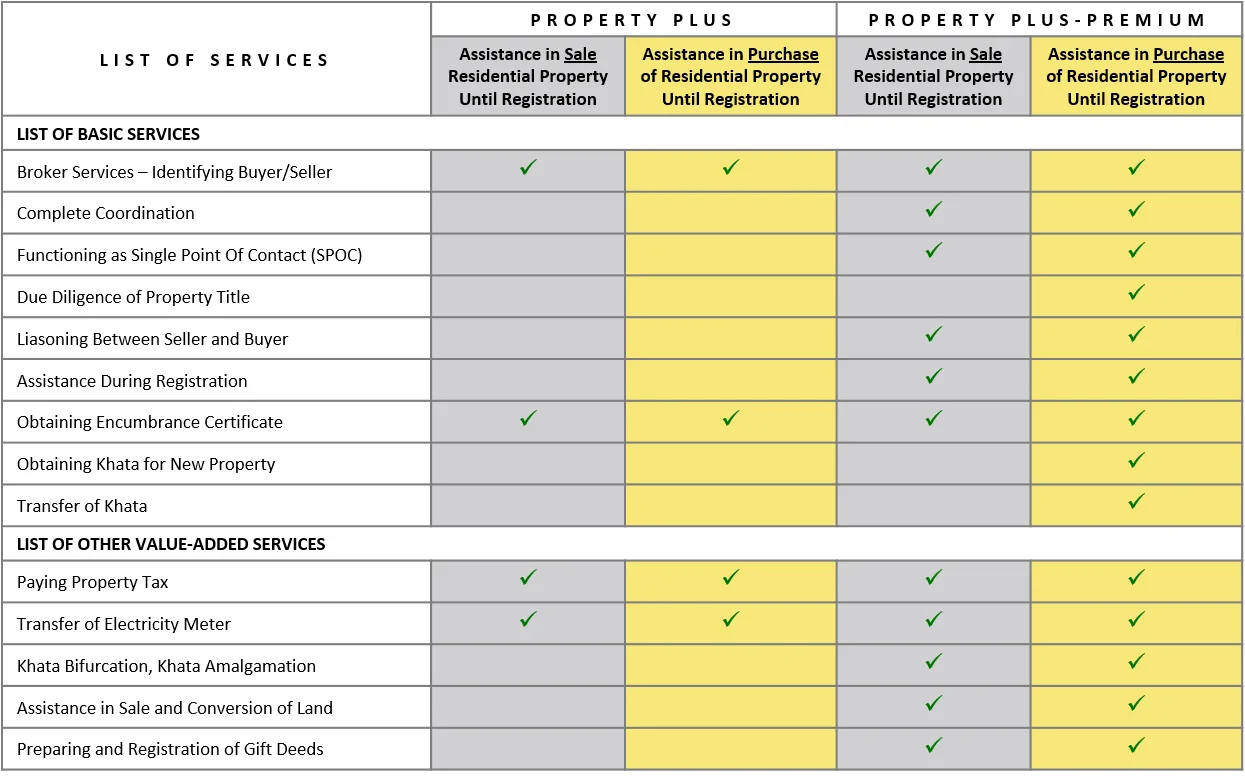 | LIST OF SERVICES | PROPERTY PLUS | | PROPERTY PLUS-PREMIUM | |
|---|---|---|---|---|
| | Assistance in Sale Residential Property Until Registration | Assistance in Purchase of Residential Property Until Registration | Assistance in Sale Residential Property Until Registration | Assistance in Purchase of Residential Property Until Registration |
| LIST OF BASIC SERVICES | | | | |
| Broker Services – Identifying Buyer/Seller | ✓ | ✓ | ✓ | ✓ |
| Complete Coordination | | | ✓ | ✓ |
| Functioning as Single Point Of Contact (SPOC) | | | ✓ | ✓ |
| Due Diligence of Property Title | | | | ✓ |
| Liasoning Between Seller and Buyer | | | ✓ | ✓ |
| Assistance During Registration | | | ✓ | ✓ |
| Obtaining Encumbrance Certificate | ✓ | ✓ | ✓ | ✓ |
| Obtaining Khata for New Property | | | | ✓ |
| Transfer of Khata | | | | ✓ |
| LIST OF OTHER VALUE-ADDED SERVICES | | | | |
| Paying Property Tax | ✓ | ✓ | ✓ | ✓ |
| Transfer of Electricity Meter | ✓ | ✓ | ✓ | ✓ |
| Khata Bifurcation, Khata Amalgamation | | | ✓ | ✓ |
| Assistance in Sale and Conversion of Land | | | ✓ | ✓ |
| Preparing and Registration of Gift Deeds | | | ✓ | ✓ |